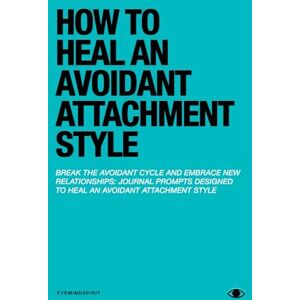 HOW TO HEAL AN AVOIDANT ATTACHMENT STYLE

BREAK THE AVOIDANT CYCLE AND EMBRACE NEW RELATIONSHIPS: JOURNAL PROMPTS DESIGNED TO HEAL AN AVOIDANT ATTACHMENT STYLE

EYEMINDSPIRIT